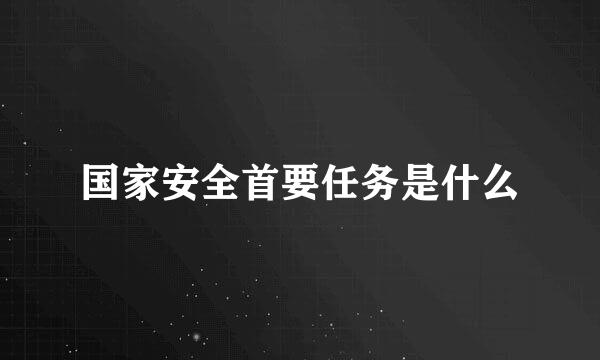 国家安全首要任务是什么